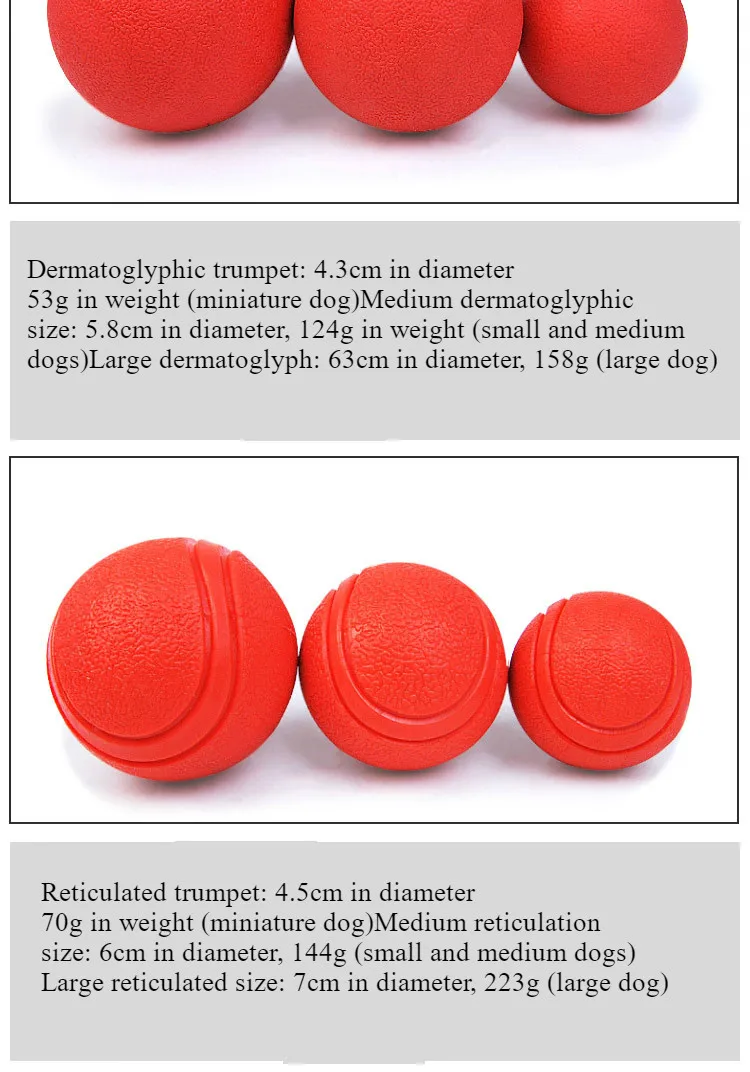 Dermatoglyphic trumpet: 4.3cm in diameter
53g in weight (miniature dog)Medium dermatoglyphic size: 5.8cm in diameter, 124g in weight (small and medium dogs)Large dermatoglyph: 63cm in diameter, 158g (large dog)

Reticulated trumpet: 4.5cm in diameter
70g in weight (miniature dog)Medium reticulation size: 6cm in diameter, 144g (small and medium dogs)
Large reticulated size: 7cm in diameter, 223g (large dog)